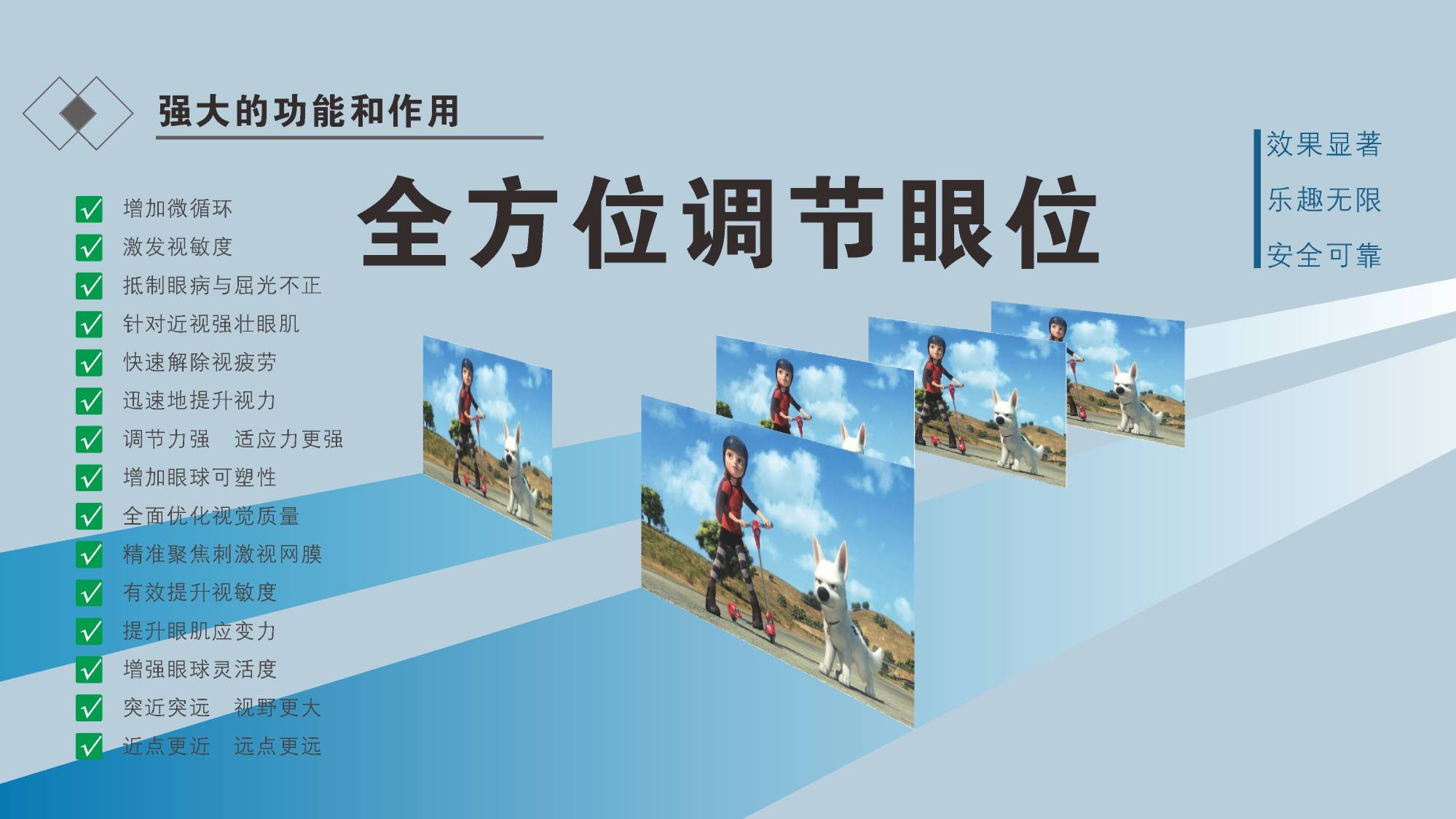 强大的功能和作用

全方位调节眼位

效果显著
乐趣无限
安全可靠

增加微循环
激发视敏度
抵制眼病与屈光不正
针对近视强壮眼肌
快速解除视疲劳
迅速地提升视力
调节力强 适应力更强
增加眼球可塑性
全面优化视觉质量
精准聚焦刺激视网膜
有效提升视敏度
提升眼肌应变力
增强眼球灵活度
突近突远 视野更大
近点更近 远点更远